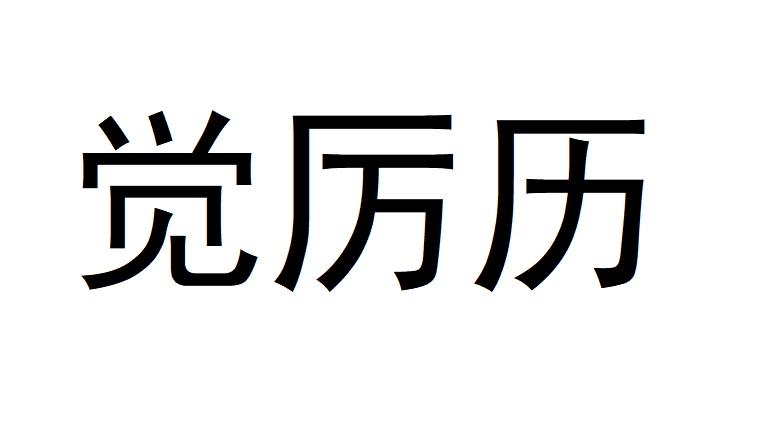 觉厉历